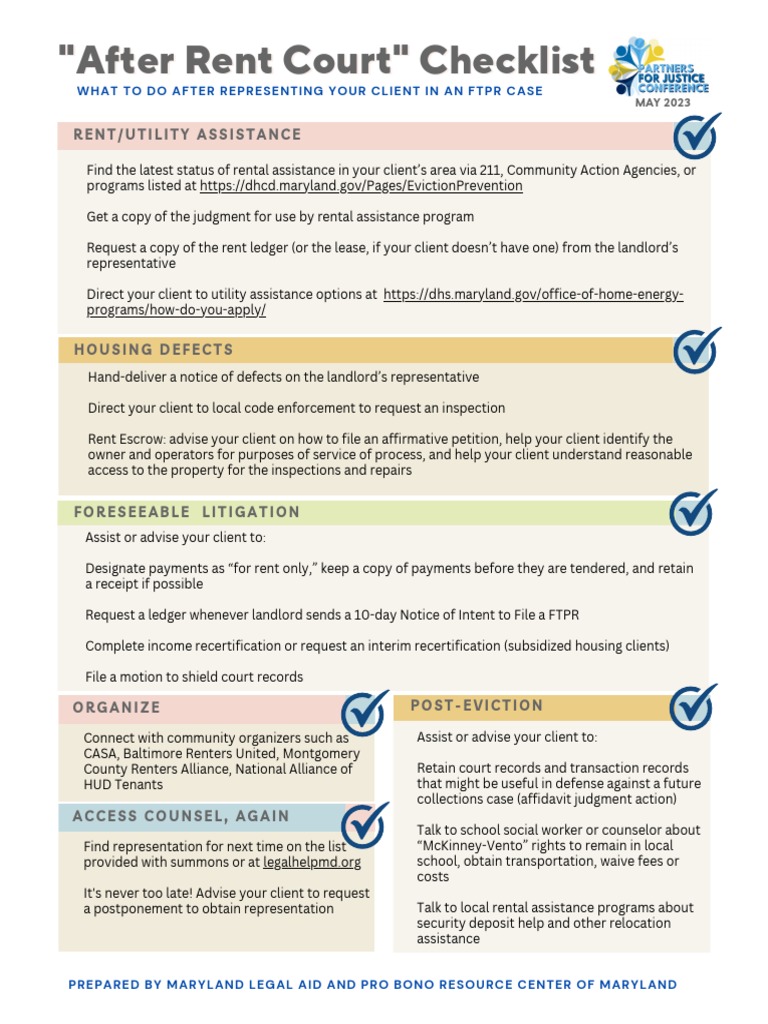 "After Rent Court" Checklist
WHAT TO DO AFTER REPRESENTING YOUR CLIENT IN AN FTPR CASE

PARTNERS FOR JUSTICE CONFERENCE
MAY 2023

RENT/UTILITY ASSISTANCE

Find the latest status of rental assistance in your client's area via 211, Community Action Agencies, or programs listed at https://dhcd.maryland.gov/Pages/EvictionPrevention

Get a copy of the judgment for use by rental assistance program

Request a copy of the rent ledger (or the lease, if your client doesn't have one) from the landlord's representative

Direct your client to utility assistance options at https://dhs.maryland.gov/office-of-home-energy-programs/how-do-you-apply/

HOUSING DEFECTS

Hand-deliver a notice of defects on the landlord's representative

Direct your client to local code enforcement to request an inspection

Rent Escrow: advise your client on how to file an affirmative petition, help your client identify the owner and operators for purposes of service of process, and help your client understand reasonable access to the property for the inspections and repairs

FORESEEABLE LITIGATION

Assist or advise your client to:

Designate payments as "for rent only," keep a copy of payments before they are tendered, and retain a receipt if possible

Request a ledger whenever landlord sends a 10-day Notice of Intent to File a FTPR

Complete income recertification or request an interim recertification (subsidized housing clients)

File a motion to shield court records

ORGANIZE

Connect with community organizers such as CASA, Baltimore Renters United, Montgomery County Renters Alliance, National Alliance of HUD Tenants

ACCESS COUNSEL, AGAIN

Find representation for next time on the list provided with summons or at legalhelpmd.org

It's never too late! Advise your client to request a postponement to obtain representation

POST-EVICTION

Assist or advise your client to:

Retain court records and transaction records that might be useful in defense against a future collections case (affidavit judgment action)

Talk to school social worker or counselor about "McKinney-Vento" rights to remain in local school, obtain transportation, waive fees or costs

Talk to local rental assistance programs about security deposit help and other relocation assistance

PREPARED BY MARYLAND LEGAL AID AND PRO BONO RESOURCE CENTER OF MARYLAND